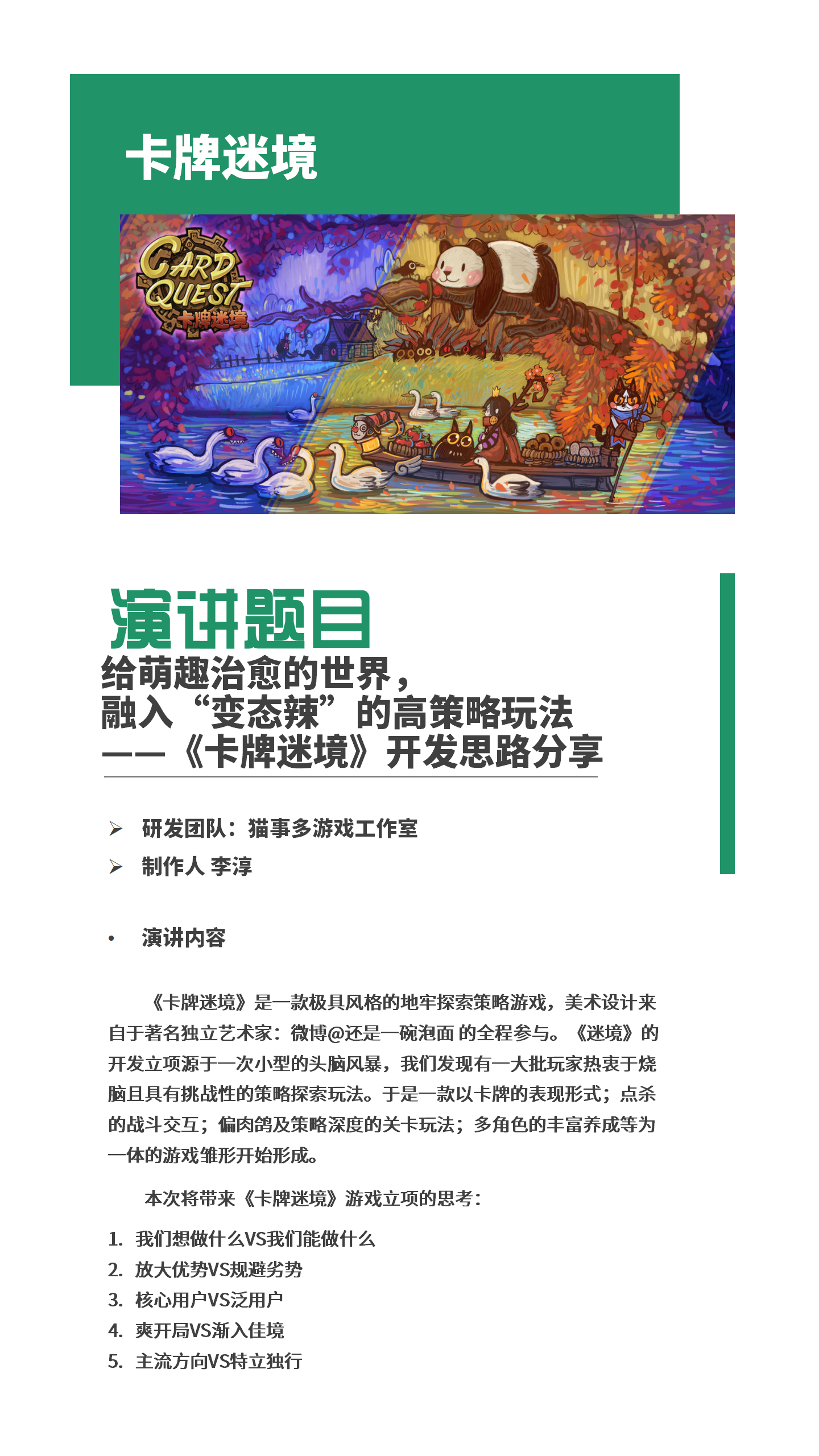 卡牌迷境

CARD QUEST
卡牌迷境

演讲题目

给萌趣治愈的世界，
融入“变态辣”的高策略玩法
——《卡牌迷境》开发思路分享

➢ 研发团队：猫事多游戏工作室
➢ 制作人 李淳

• 演讲内容

《卡牌迷境》是一款极具风格的地牢探索策略游戏，美术设计来自于著名独立艺术家：微博@还是一碗泡面 的全程参与。《迷境》的开发立项源于一次小型的头脑风暴，我们发现有一大批玩家热衷于烧脑且具有挑战性的策略探索玩法。于是一款以卡牌的表现形式；点杀的战斗交互；偏肉鸽及策略深度的关卡玩法；多角色的丰富养成等为一体的游戏雏形开始形成。

本次将带来《卡牌迷境》游戏立项的思考：

1. 我们想做什么VS我们能做什么
2. 放大优势VS规避劣势
3. 核心用户VS泛用户
4. 爽开局VS渐入佳境
5. 主流方向VS特立独行